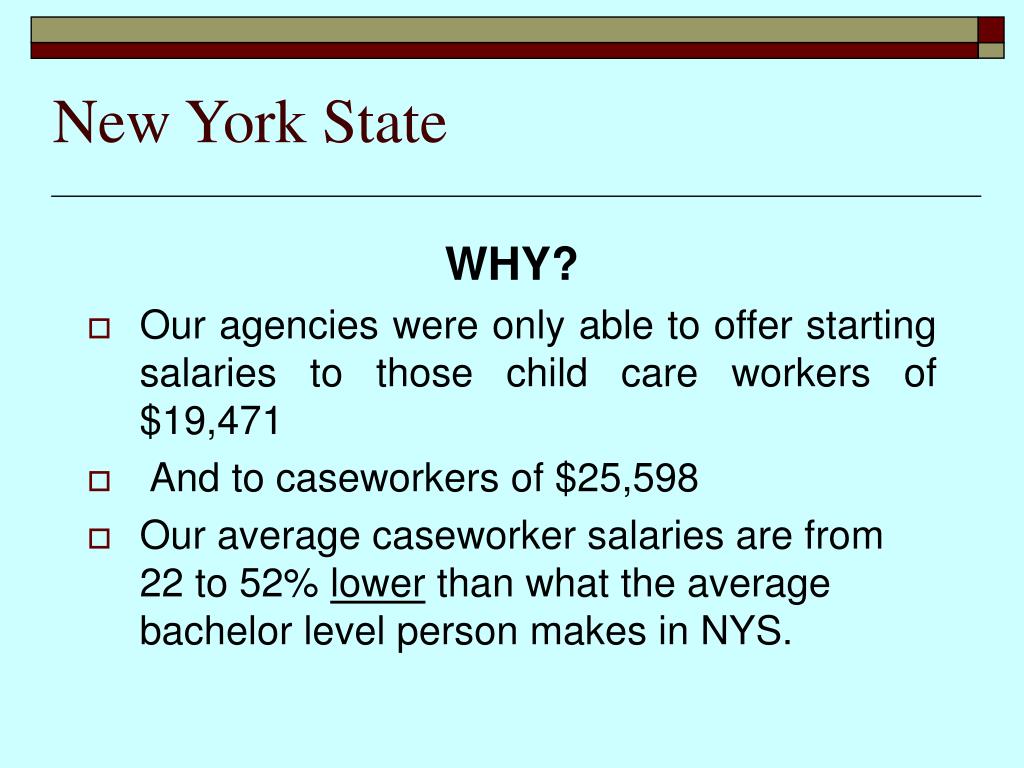 New York State

WHY?

Our agencies were only able to offer starting salaries to those child care workers of \$19,471

And to caseworkers of \$25,598

Our average caseworker salaries are from 22 to 52% lower than what the average bachelor level person makes in NYS.